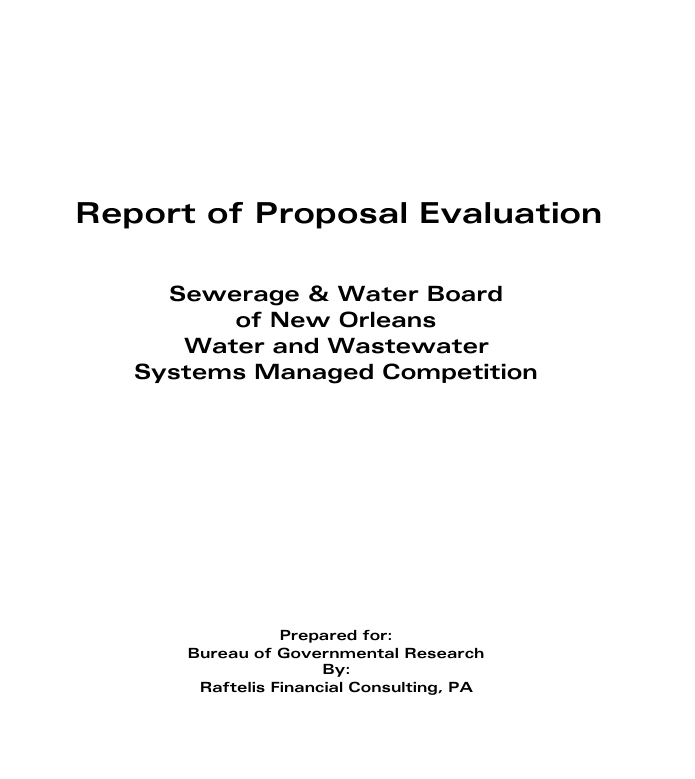 Report of Proposal Evaluation

Sewerage & Water Board
of New Orleans
Water and Wastewater
Systems Managed Competition

Prepared for:
Bureau of Governmental Research
By:
Raftelis Financial Consulting, PA